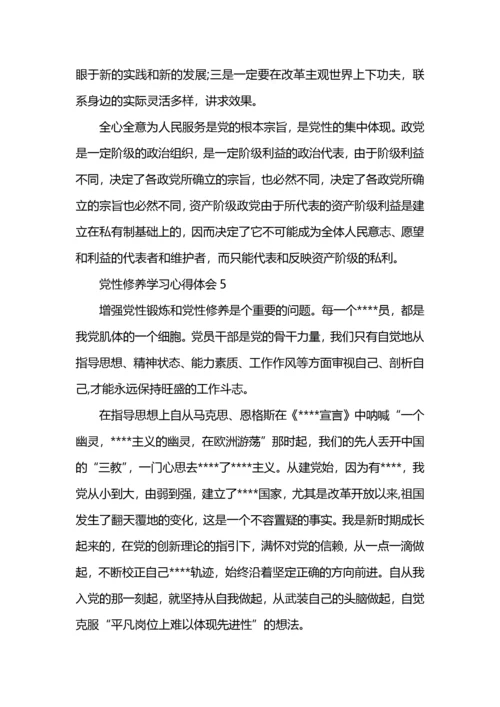 眼于新的实践和新的发展;三是一定要在改革主观世界上下功夫，联系身边的实际灵活多样，讲求效果。

全心全意为人民服务是党的根本宗旨，是党性的集中体现。政党是一定阶级的政治组织，是一定阶级利益的政治代表，由于阶级利益不同，决定了各政党所确立的宗旨，也必然不同，决定了各政党所确立的宗旨也必然不同，资产阶级政党由于所代表的资产阶级利益是建立在私有制基础上的，因而决定了它不可能成为全体人民意志、愿望和利益的代表者和维护者，而只能代表和反映资产阶级的私利。

党性修养学习心得体会 5

增强党性锻炼和党性修养是个重要的问题。每一个****员，都是我党肌体的一个细胞。党员干部是党的骨干力量，我们只有自觉地从指导思想、精神状态、能力素质、工作作风等方面审视自己、剖析自己,才能永远保持旺盛的工作斗志。

在指导思想上自从马克思、恩格斯在《****宣言》中呐喊“一个幽灵，****主义的幽灵，在欧洲游荡”那时起，我们的先人丢开中国的“三教”，一门心思去****了****主义。从建党始，因为有****，我党从小到大，由弱到强，建立了****国家，尤其是改革开放以来,祖国发生了翻天覆地的变化，这是一个不容置疑的事实。我是新时期成长起来的，在党的创新理论的指引下，满怀对党的信赖，从一点一滴做起，不断校正自己****轨迹，始终沿着坚定正确的方向前进。自从我入党的那一刻起，就坚持从自我做起，从武装自己的头脑做起，自觉克服“平凡岗位上难以体现先进性”的想法。